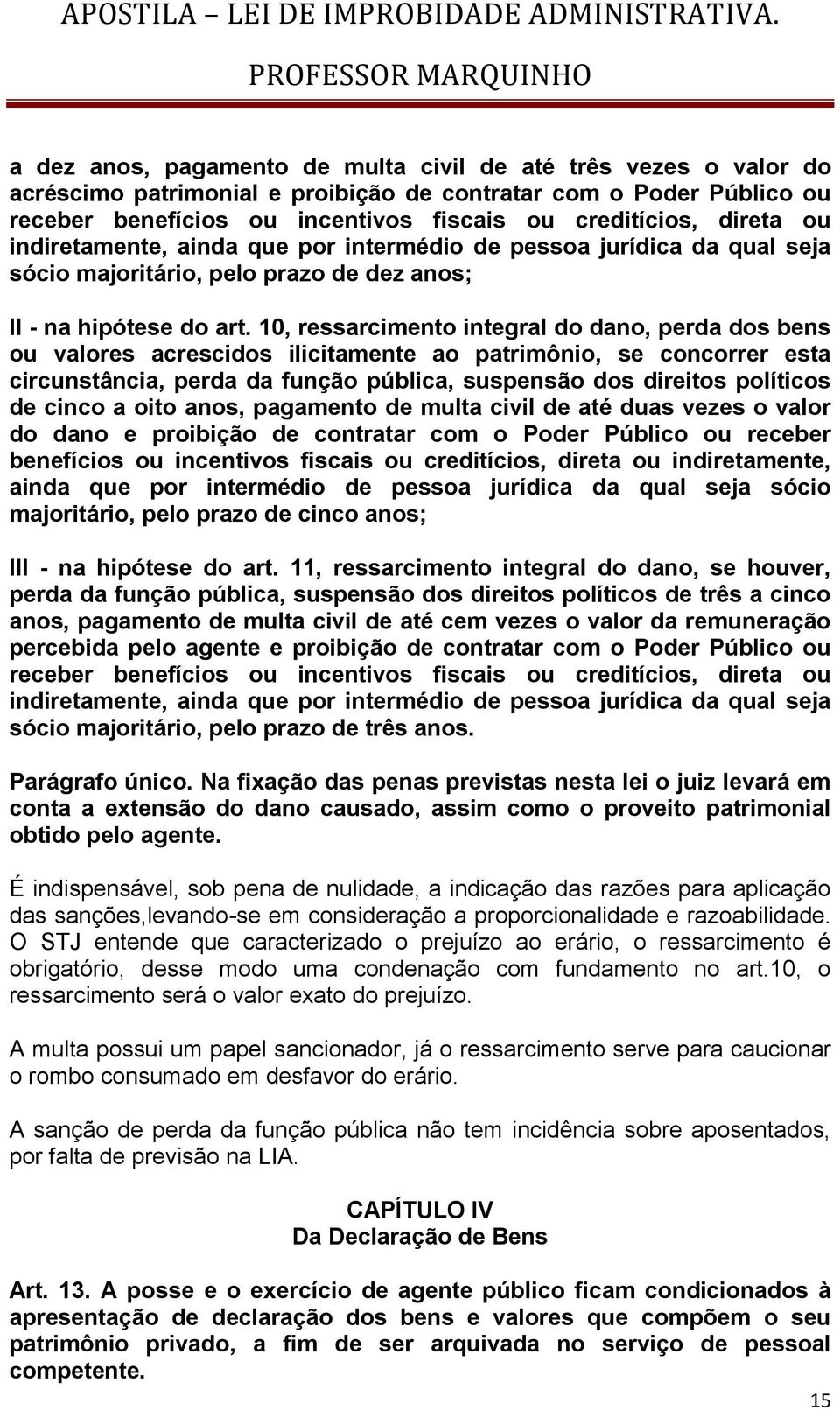 APOSTILA – LEI DE IMPROBIDADE ADMINISTRATIVA.
PROFESSOR MARQUINHO

a dez anos, pagamento de multa civil de até três vezes o valor do acréscimo patrimonial e proibição de contratar com o Poder Público ou receber benefícios ou incentivos fiscais ou creditícios, direta ou indiretamente, ainda que por intermédio de pessoa jurídica da qual seja sócio majoritário, pelo prazo de dez anos;

II - na hipótese do art. 10, ressarcimento integral do dano, perda dos bens ou valores acrescidos ilicitamente ao patrimônio, se concorrer esta circunstância, perda da função pública, suspensão dos direitos políticos de cinco a oito anos, pagamento de multa civil de até duas vezes o valor do dano e proibição de contratar com o Poder Público ou receber benefícios ou incentivos fiscais ou creditícios, direta ou indiretamente, ainda que por intermédio de pessoa jurídica da qual seja sócio majoritário, pelo prazo de cinco anos;

III - na hipótese do art. 11, ressarcimento integral do dano, se houver, perda da função pública, suspensão dos direitos políticos de três a cinco anos, pagamento de multa civil de até cem vezes o valor da remuneração percebida pelo agente e proibição de contratar com o Poder Público ou receber benefícios ou incentivos fiscais ou creditícios, direta ou indiretamente, ainda que por intermédio de pessoa jurídica da qual seja sócio majoritário, pelo prazo de três anos.

Parágrafo único. Na fixação das penas previstas nesta lei o juiz levará em conta a extensão do dano causado, assim como o proveito patrimonial obtido pelo agente.

É indispensável, sob pena de nulidade, a indicação das razões para aplicação das sanções,levando-se em consideração a proporcionalidade e razoabilidade. O STJ entende que caracterizado o prejuízo ao erário, o ressarcimento é obrigatório, desse modo uma condenação com fundamento no art.10, o ressarcimento será o valor exato do prejuízo.

A multa possui um papel sancionador, já o ressarcimento serve para caucionar o rombo consumado em desfavor do erário.

A sanção de perda da função pública não tem incidência sobre aposentados, por falta de previsão na LIA.

CAPÍTULO IV
Da Declaração de Bens

Art. 13. A posse e o exercício de agente público ficam condicionados à apresentação de declaração dos bens e valores que compõem o seu patrimônio privado, a fim de ser arquivada no serviço de pessoal competente.

15